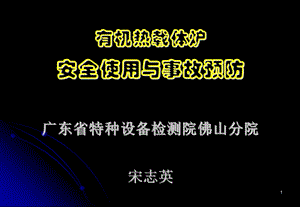 有机热载体炉
安全使用与事故预防

广东省特种设备检测院佛山分院

宋志英

1